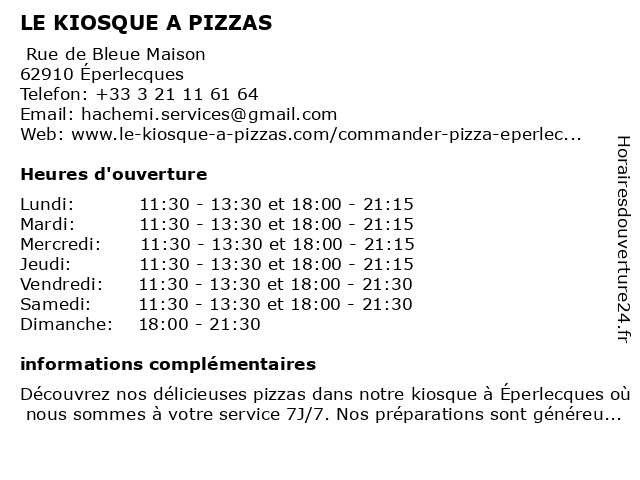 LE KIOSQUE A PIZZAS

Rue de Bleue Maison
62910 Éperlecques
Telefon: +33 3 21 11 61 64
Email: hachemi.services@gmail.com
Web: www.le-kiosque-a-pizzas.com/commander-pizza-eperlec...

Heures d'ouverture

| | |
|---|---|
| Lundi: | 11:30 - 13:30 et 18:00 - 21:15 |
| Mardi: | 11:30 - 13:30 et 18:00 - 21:15 |
| Mercredi: | 11:30 - 13:30 et 18:00 - 21:15 |
| Jeudi: | 11:30 - 13:30 et 18:00 - 21:15 |
| Vendredi: | 11:30 - 13:30 et 18:00 - 21:30 |
| Samedi: | 11:30 - 13:30 et 18:00 - 21:30 |
| Dimanche: | 18:00 - 21:30 |

informations complémentaires

Découvrez nos délicieuses pizzas dans notre kiosque à Éperlecques où nous sommes à votre service 7J/7. Nos préparations sont généreu...

Horairesdouverture24.fr